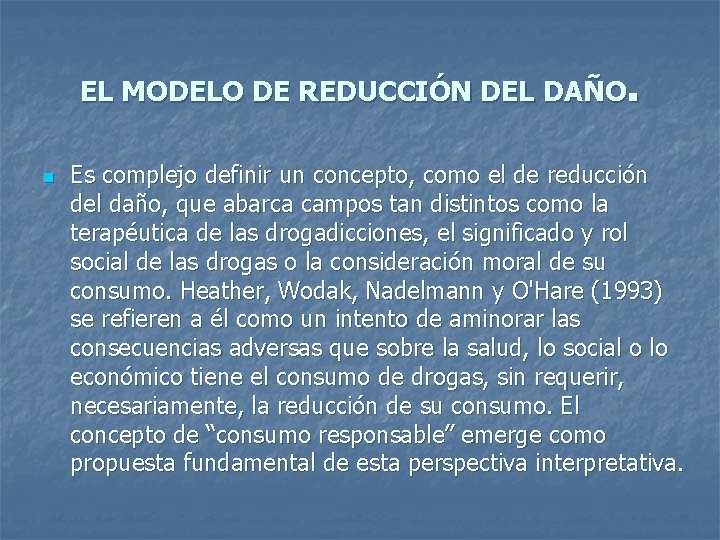 EL MODELO DE REDUCCIÓN DEL DAÑO.

• Es complejo definir un concepto, como el de reducción del daño, que abarca campos tan distintos como la terapéutica de las drogadicciones, el significado y rol social de las drogas o la consideración moral de su consumo. Heather, Wodak, Nadelmann y O'Hare (1993) se refieren a él como un intento de aminorar las consecuencias adversas que sobre la salud, lo social o lo económico tiene el consumo de drogas, sin requerir, necesariamente, la reducción de su consumo. El concepto de "consumo responsable" emerge como propuesta fundamental de esta perspectiva interpretativa.